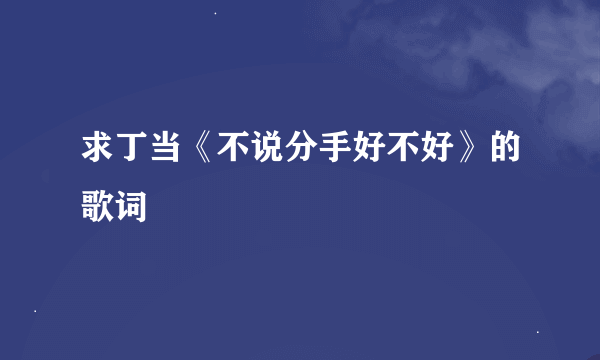 求丁当《不说分手好不好》的歌词